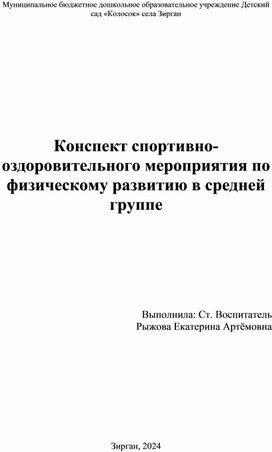 Муниципальное бюджетное дошкольное образовательное учреждение Детский сад «Колосок» села Зирган

Конспект спортивно-оздоровительного мероприятия по физическому развитию в средней группе

Выполнила: Ст. Воспитатель
Рыжова Екатерина Артёмовна

Зирган, 2024